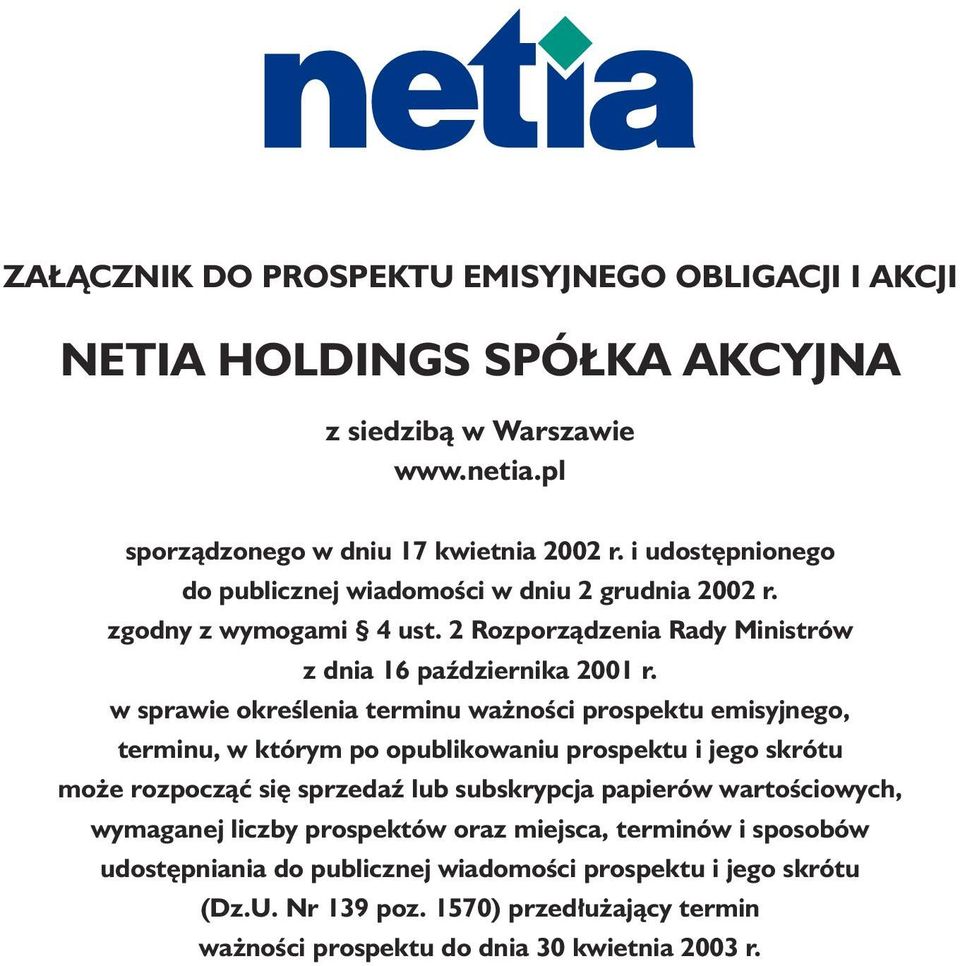 netia

ZAŁĄCZNIK DO PROSPEKTU EMISYJNEGO OBLIGACJI I AKCJI

NETIA HOLDINGS SPÓŁKA AKCYJNA

z siedzibą w Warszawie
www.netia.pl

sporządzonego w dniu 17 kwietnia 2002 r. i udostępnionego do publicznej wiadomości w dniu 2 grudnia 2002 r. zgodny z wymogami § 4 ust. 2 Rozporządzenia Rady Ministrów z dnia 16 października 2001 r. w sprawie określenia terminu ważności prospektu emisyjnego, terminu, w którym po opublikowaniu prospektu i jego skrótu może rozpocząć się sprzedaż lub subskrypcja papierów wartościowych, wymaganej liczby prospektów oraz miejsca, terminów i sposobów udostępniania do publicznej wiadomości prospektu i jego skrótu (Dz.U. Nr 139 poz. 1570) przedłużający termin ważności prospektu do dnia 30 kwietnia 2003 r.